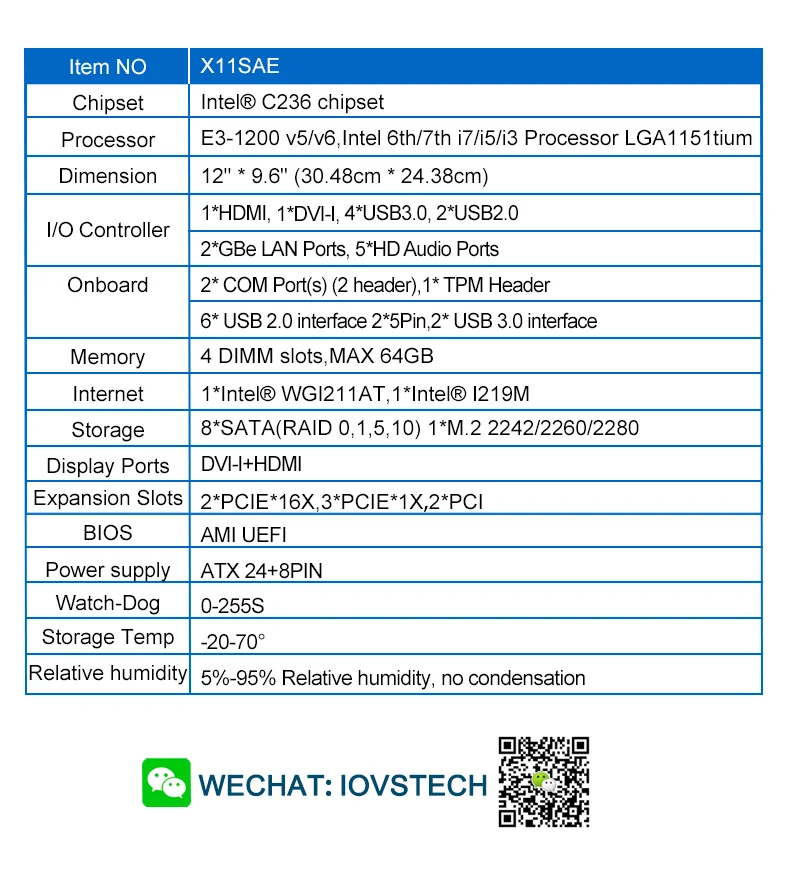 | Item NO | X11SAE |
|---|---|
| Chipset | Intel® C236 chipset |
| Processor | E3-1200 v5/v6,Intel 6th/7th i7/i5/i3 Processor LGA1151tium |
| Dimension | 12'' * 9.6'' (30.48cm * 24.38cm) |
| I/O Controller | 1*HDMI, 1*DVI-I, 4*USB3.0, 2*USB2.0 |
| | 2*GBe LAN Ports, 5*HD Audio Ports |
| Onboard | 2* COM Port(s) (2 header),1* TPM Header |
| | 6* USB 2.0 interface 2*5Pin,2* USB 3.0 interface |
| Memory | 4 DIMM slots,MAX 64GB |
| Internet | 1*Intel® WGI211AT,1*Intel® I219M |
| Storage | 8*SATA(RAID 0,1,5,10) 1*M.2 2242/2260/2280 |
| Display Ports | DVI-I+HDMI |
| Expansion Slots | 2*PCIE*16X,3*PCIE*1X,2*PCI |
| BIOS | AMI UEFI |
| Power supply | ATX 24+8PIN |
| Watch-Dog | 0-255S |
| Storage Temp | -20-70° |
| Relative humidity | 5%-95% Relative humidity, no condensation |

WECHAT: IOVSTECH